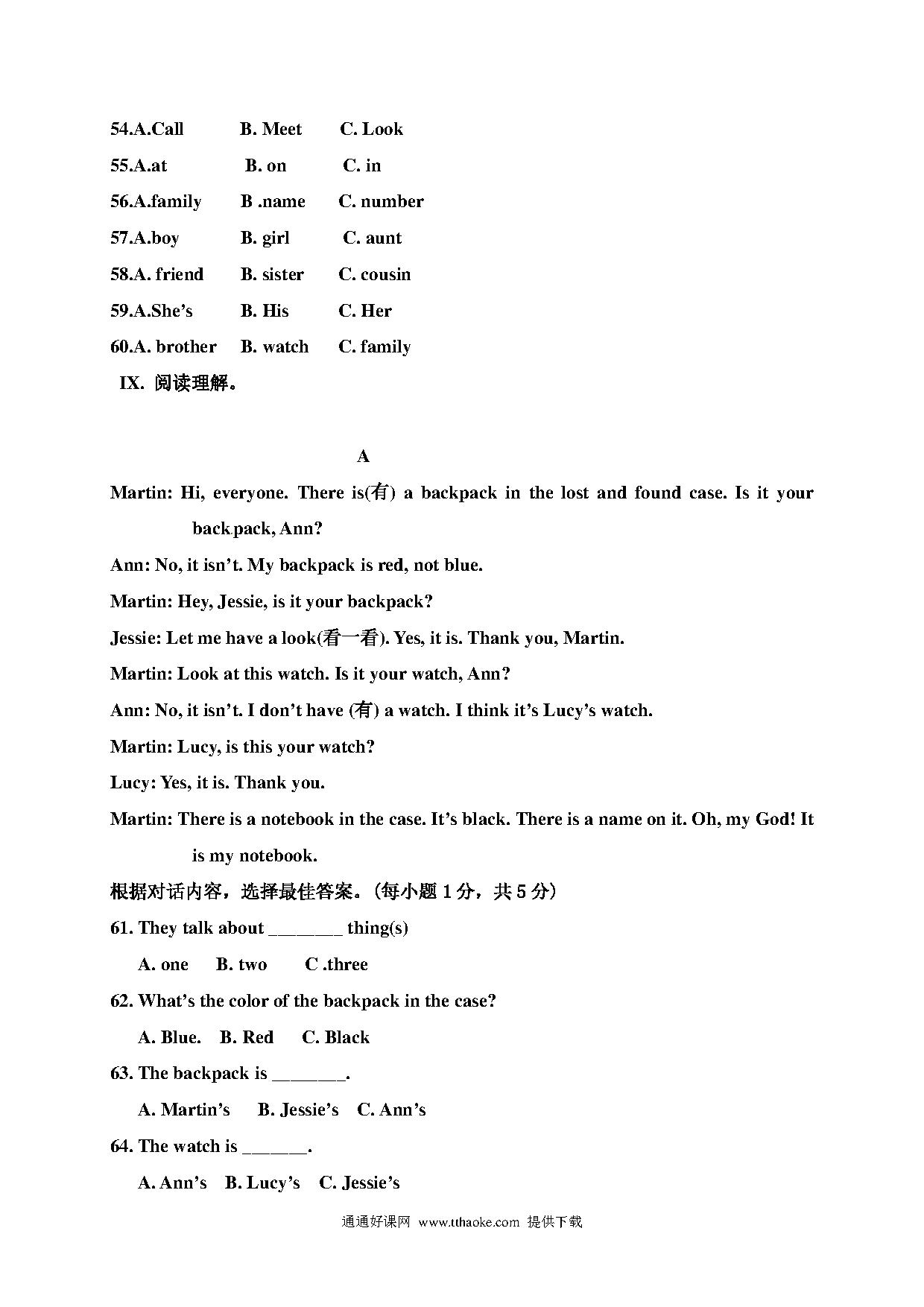 54.A.Call B. Meet C. Look

55.A.at B. on C. in

56.A.family B .name C. number

57.A.boy B. girl C. aunt

58.A. friend B. sister C. cousin

59.A.She's B. His C. Her

60.A. brother B. watch C. family

IX. 阅读理解。

A

Martin: Hi, everyone. There is(有) a backpack in the lost and found case. Is it your backpack, Ann?

Ann: No, it isn't. My backpack is red, not blue.

Martin: Hey, Jessie, is it your backpack?

Jessie: Let me have a look(看一看). Yes, it is. Thank you, Martin.

Martin: Look at this watch. Is it your watch, Ann?

Ann: No, it isn't. I don't have (有) a watch. I think it's Lucy's watch.

Martin: Lucy, is this your watch?

Lucy: Yes, it is. Thank you.

Martin: There is a notebook in the case. It's black. There is a name on it. Oh, my God! It is my notebook.

根据对话内容，选择最佳答案。(每小题 1 分，共 5 分)

61. They talk about ________ thing(s)

A. one B. two C .three

62. What's the color of the backpack in the case?

A. Blue. B. Red C. Black

63. The backpack is ________.

A. Martin's B. Jessie's C. Ann's

64. The watch is _______.

A. Ann's B. Lucy's C. Jessie's

通通好课网 www.tthaoke.com 提供下载